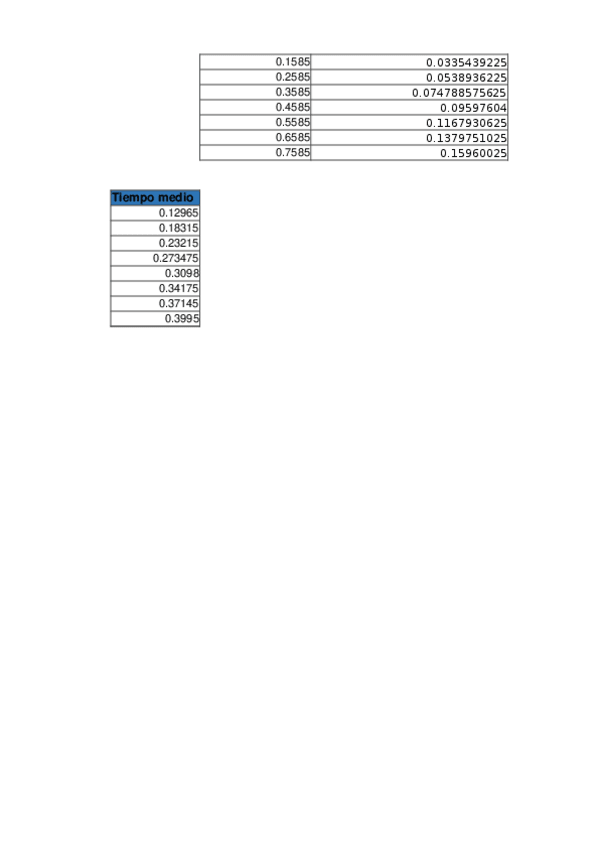 | | |
|---|---|
| 0.1585 | 0.0335439225 |
| 0.2585 | 0.0538936225 |
| 0.3585 | 0.074788575625 |
| 0.4585 | 0.09597604 |
| 0.5585 | 0.1167930625 |
| 0.6585 | 0.1379751025 |
| 0.7585 | 0.15960025 |

| Tiempo medio |
|---|
| 0.12965 |
| 0.18315 |
| 0.23215 |
| 0.273475 |
| 0.3098 |
| 0.34175 |
| 0.37145 |
| 0.3995 |